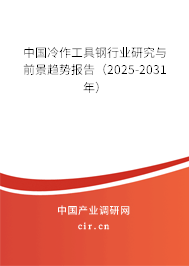 中国冷作工具钢行业研究与前景趋势报告（2025-2031年）

中国产业调研网

cir.cn